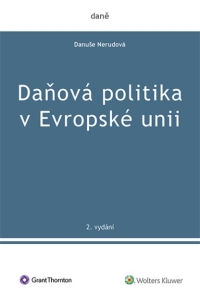 daně

Danuše Nerudová

Daňová politika v Evropské unii

2. vydání

Grant Thornton

Wolters Kluwer